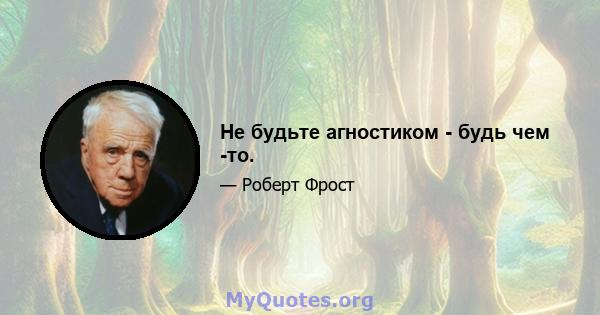 Не будьте агностиком - будь чем -то.

— Роберт Фрост

MyQuotes.org